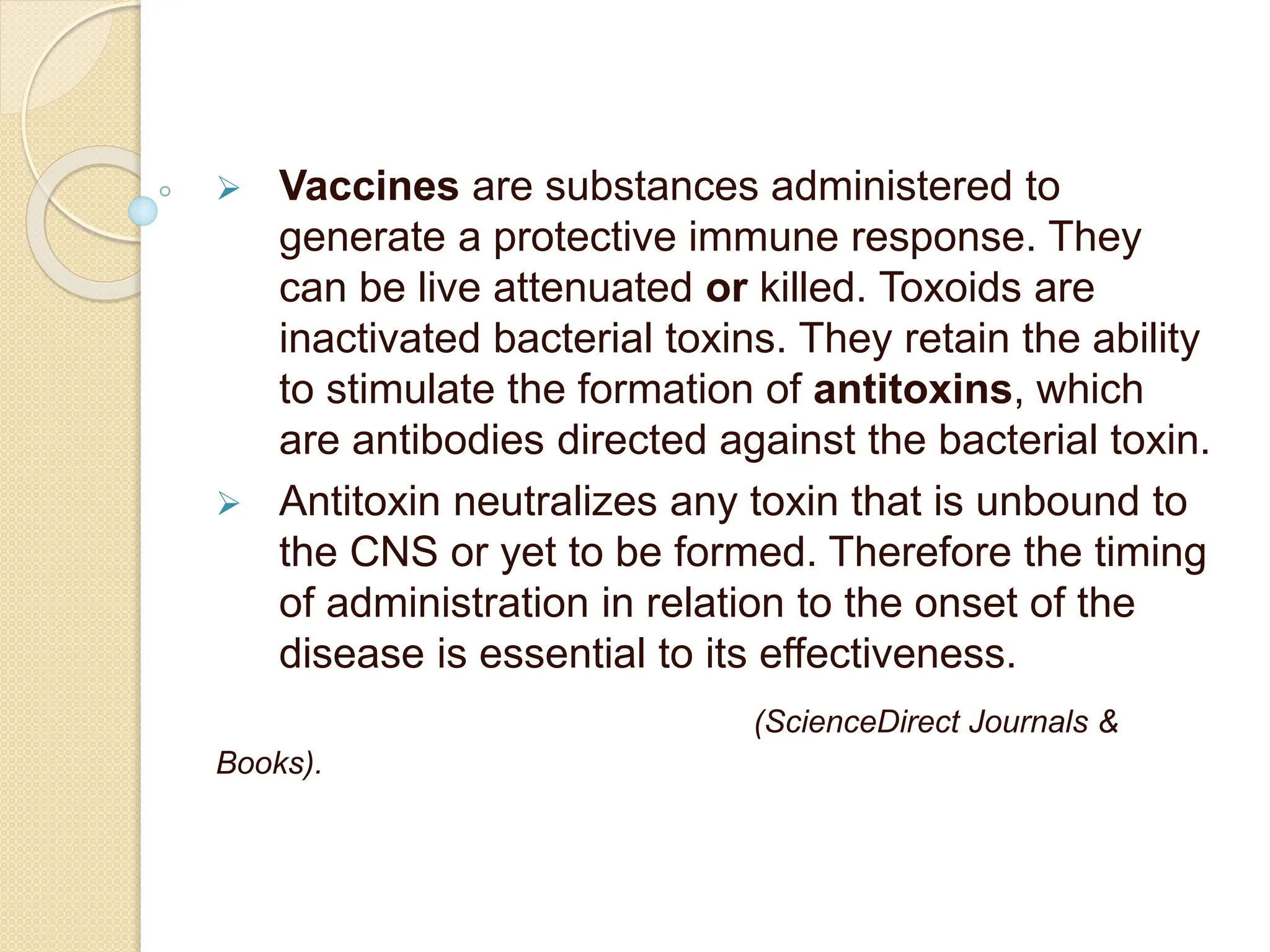 ➢ Vaccines are substances administered to generate a protective immune response. They can be live attenuated or killed. Toxoids are inactivated bacterial toxins. They retain the ability to stimulate the formation of antitoxins, which are antibodies directed against the bacterial toxin.

➢ Antitoxin neutralizes any toxin that is unbound to the CNS or yet to be formed. Therefore the timing of administration in relation to the onset of the disease is essential to its effectiveness.

(ScienceDirect Journals & Books).